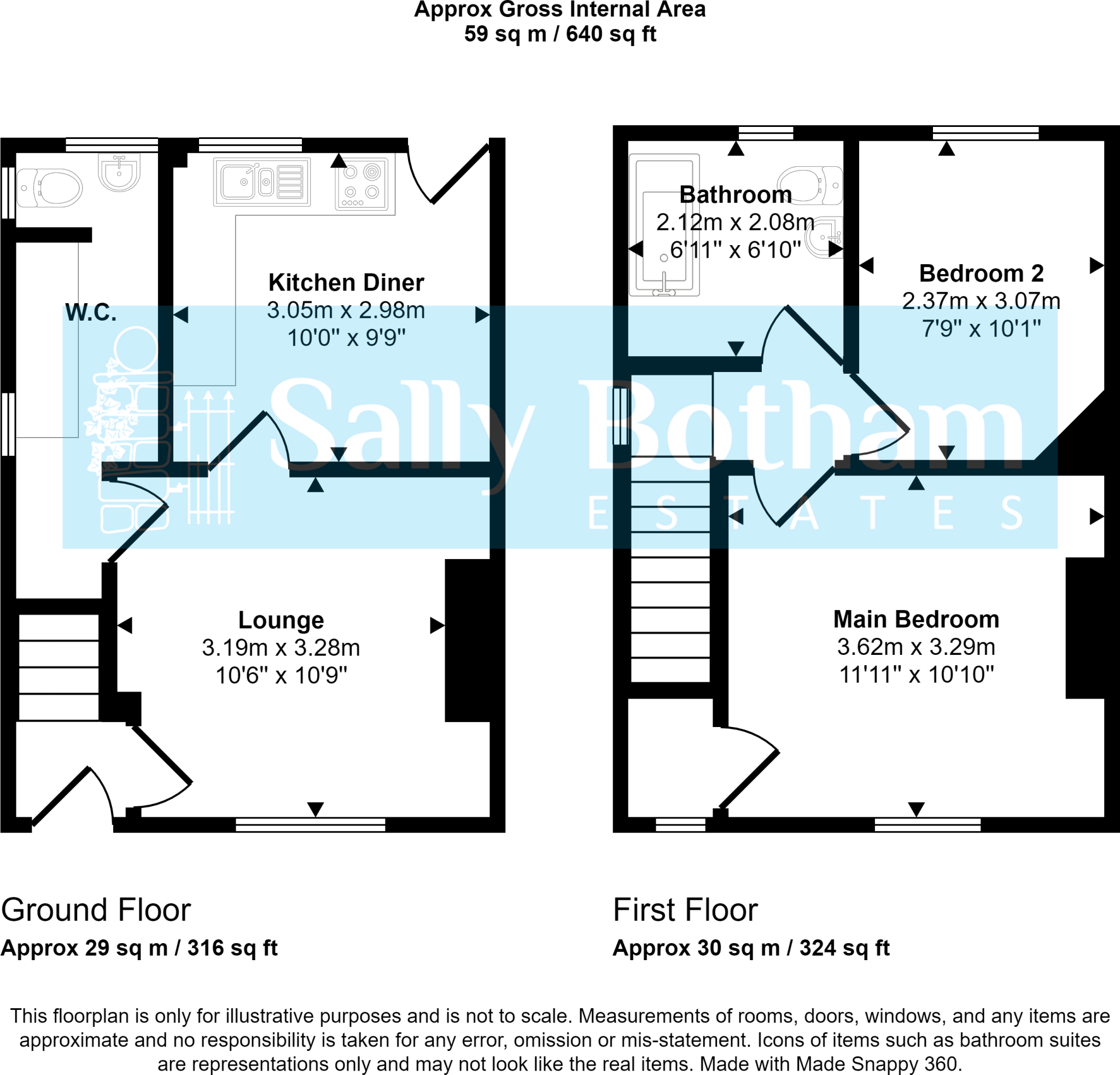 Approx Gross Internal Area
59 sq m / 640 sq ft

W.C.

Kitchen Diner
3.05m x 2.98m
10'0" x 9'9"

Lounge
3.19m x 3.28m
10'6" x 10'9"

Bathroom
2.12m x 2.08m
6'11" x 6'10"

Bedroom 2
2.37m x 3.07m
7'9" x 10'1"

Main Bedroom
3.62m x 3.29m
11'11" x 10'10"

Sally Botham
ESTATES

Ground Floor
Approx 29 sq m / 316 sq ft

First Floor
Approx 30 sq m / 324 sq ft

This floorplan is only for illustrative purposes and is not to scale. Measurements of rooms, doors, windows, and any items are approximate and no responsibility is taken for any error, omission or mis-statement. Icons of items such as bathroom suites are representations only and may not look like the real items. Made with Made Snappy 360.